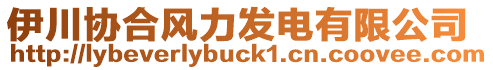 伊川协合风力发电有限公司
http://lybeverlybuck1.cn.coovee.com